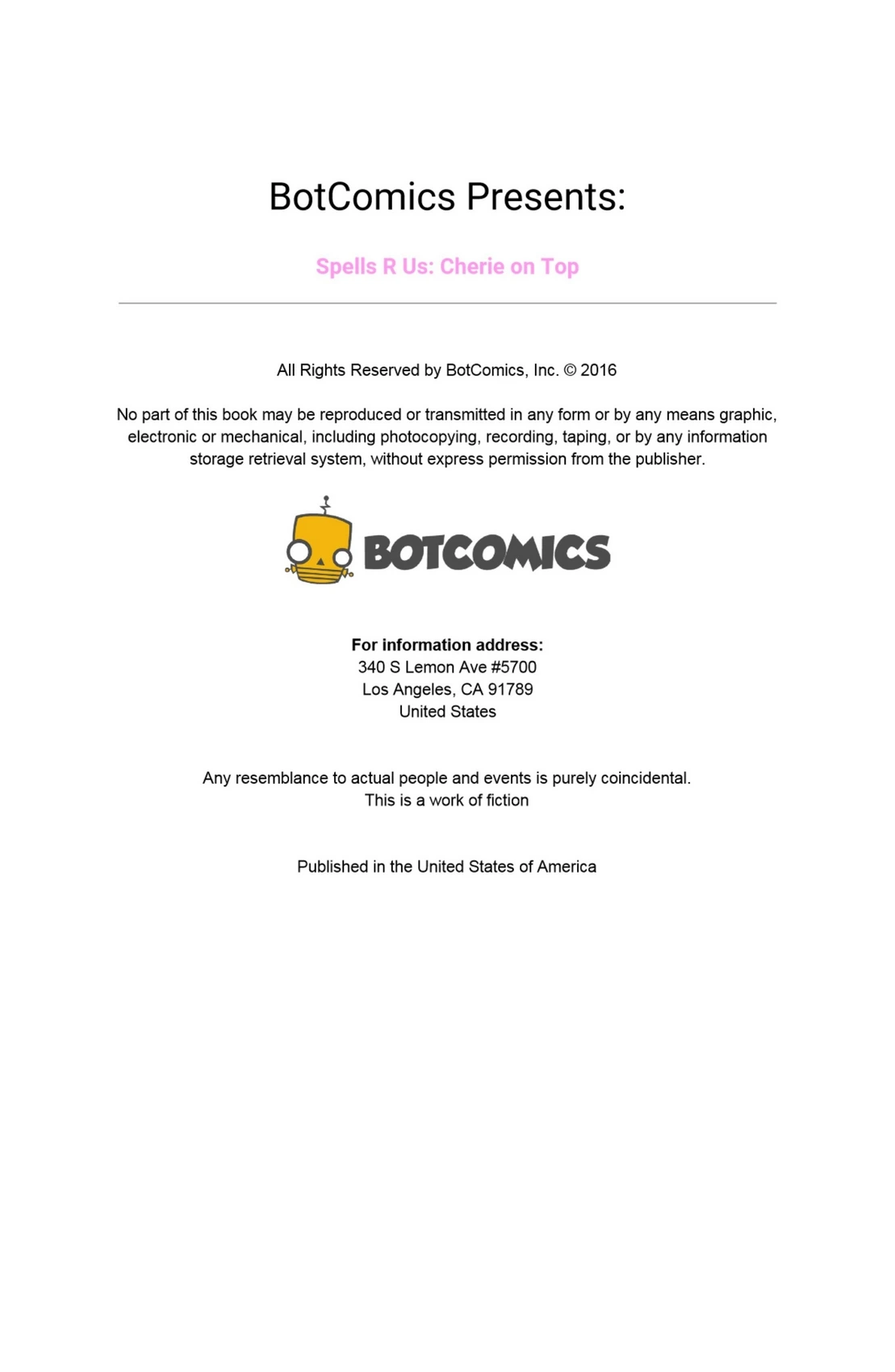 BotComics Presents:

Spells R Us: Cherie on Top

All Rights Reserved by BotComics, Inc. © 2016

No part of this book may be reproduced or transmitted in any form or by any means graphic, electronic or mechanical, including photocopying, recording, taping, or by any information storage retrieval system, without express permission from the publisher.

BOTCOMICS

For information address:
340 S Lemon Ave #5700
Los Angeles, CA 91789
United States

Any resemblance to actual people and events is purely coincidental.
This is a work of fiction

Published in the United States of America